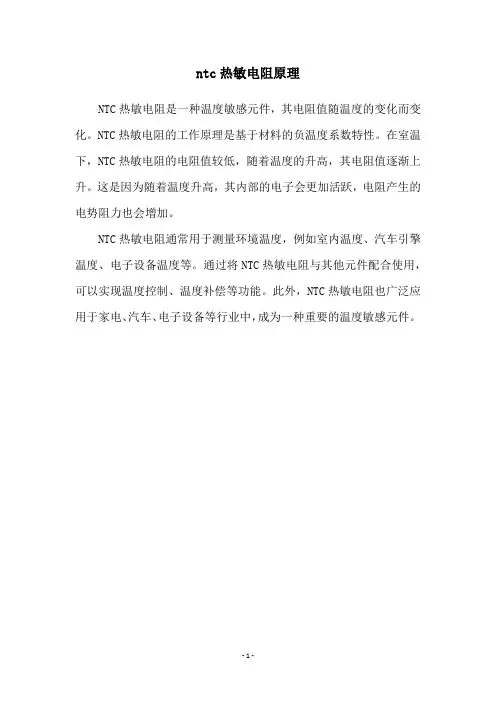 ntc 热敏电阻原理

NTC 热敏电阻是一种温度敏感元件，其电阻值随温度的变化而变化。NTC 热敏电阻的工作原理是基于材料的负温度系数特性。在室温下，NTC 热敏电阻的电阻值较低，随着温度的升高，其电阻值逐渐上升。这是因为随着温度升高，其内部的电子会更加活跃，电阻产生的电势阻力也会增加。

NTC 热敏电阻通常用于测量环境温度，例如室内温度、汽车引擎温度、电子设备温度等。通过将 NTC 热敏电阻与其他元件配合使用，可以实现温度控制、温度补偿等功能。此外，NTC 热敏电阻也广泛应用于家电、汽车、电子设备等行业中，成为一种重要的温度敏感元件。

- 1 -